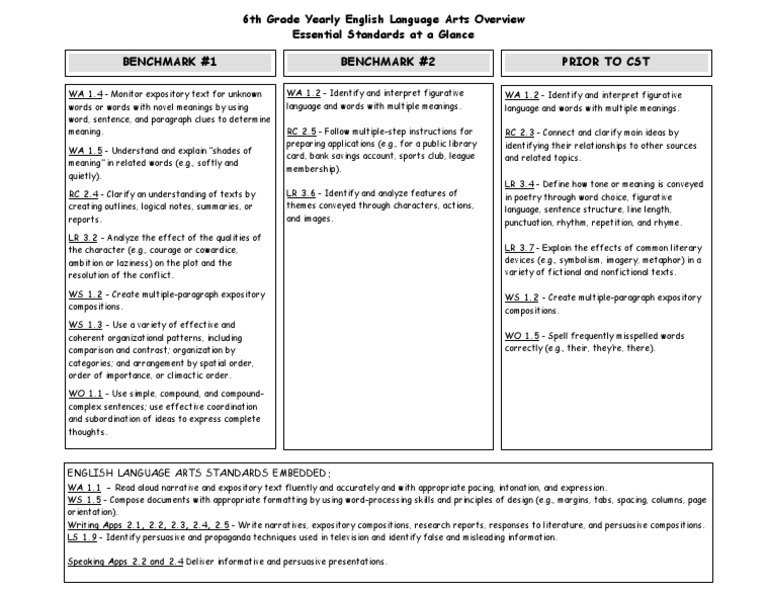 6th Grade Yearly English Language Arts Overview
Essential Standards at a Glance

BENCHMARK #1

WA 1.4 - Monitor expository text for unknown words or words with novel meanings by using word, sentence, and paragraph clues to determine meaning.

WA 1.5 - Understand and explain "shades of meaning" in related words (e.g., softly and quietly).

RC 2.4 - Clarify an understanding of texts by creating outlines, logical notes, summaries, or reports.

LR 3.2 - Analyze the effect of the qualities of the character (e.g., courage or cowardice, ambition or laziness) on the plot and the resolution of the conflict.

WS 1.2 - Create multiple-paragraph expository compositions.

WS 1.3 - Use a variety of effective and coherent organizational patterns, including comparison and contrast; organization by categories; and arrangement by spatial order, order of importance, or climactic order.

WO 1.1 - Use simple, compound, and compound-complex sentences; use effective coordination and subordination of ideas to express complete thoughts.

BENCHMARK #2

WA 1.2 - Identify and interpret figurative language and words with multiple meanings.

RC 2.5 - Follow multiple-step instructions for preparing applications (e.g., for a public library card, bank savings account, sports club, league membership).

LR 3.6 - Identify and analyze features of themes conveyed through characters, actions, and images.

PRIOR TO CST

WA 1.2 - Identify and interpret figurative language and words with multiple meanings.

RC 2.3 - Connect and clarify main ideas by identifying their relationships to other sources and related topics.

LR 3.4 - Define how tone or meaning is conveyed in poetry through word choice, figurative language, sentence structure, line length, punctuation, rhythm, repetition, and rhyme.

LR 3.7 - Explain the effects of common literary devices (e.g., symbolism, imagery, metaphor) in a variety of fictional and nonfictional texts.

WS 1.2 - Create multiple-paragraph expository compositions.

WO 1.5 - Spell frequently misspelled words correctly (e.g., their, they're, there).

ENGLISH LANGUAGE ARTS STANDARDS EMBEDDED:
WA 1.1 - Read aloud narrative and expository text fluently and accurately and with appropriate pacing, intonation, and expression.
WS 1.5 - Compose documents with appropriate formatting by using word-processing skills and principles of design (e.g., margins, tabs, spacing, columns, page orientation).
Writing Apps 2.1, 2.2, 2.3, 2.4, 2.5 - Write narratives, expository compositions, research reports, responses to literature, and persuasive compositions.
LS 1.9 - Identify persuasive and propaganda techniques used in television and identify false and misleading information.

Speaking Apps 2.2 and 2.4 Deliver informative and persuasive presentations.